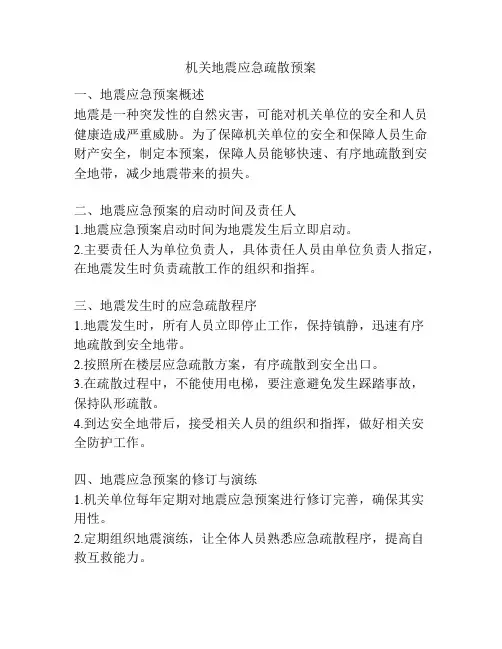 机关地震应急疏散预案

一、地震应急预案概述
地震是一种突发性的自然灾害，可能对机关单位的安全和人员健康造成严重威胁。为了保障机关单位的安全和保障人员生命财产安全，制定本预案，保障人员能够快速、有序地疏散到安全地带，减少地震带来的损失。

二、地震应急预案的启动时间及责任人
1.地震应急预案启动时间为地震发生后立即启动。
2.主要责任人为单位负责人，具体责任人员由单位负责人指定，在地震发生时负责疏散工作的组织和指挥。

三、地震发生时的应急疏散程序
1.地震发生时，所有人员立即停止工作，保持镇静，迅速有序地疏散到安全地带。
2.按照所在楼层应急疏散方案，有序疏散到安全出口。
3.在疏散过程中，不能使用电梯，要注意避免发生踩踏事故，保持队形疏散。
4.到达安全地带后，接受相关人员的组织和指挥，做好相关安全防护工作。

四、地震应急预案的修订与演练
1.机关单位每年定期对地震应急预案进行修订完善，确保其实用性。
2.定期组织地震演练，让全体人员熟悉应急疏散程序，提高自救互救能力。